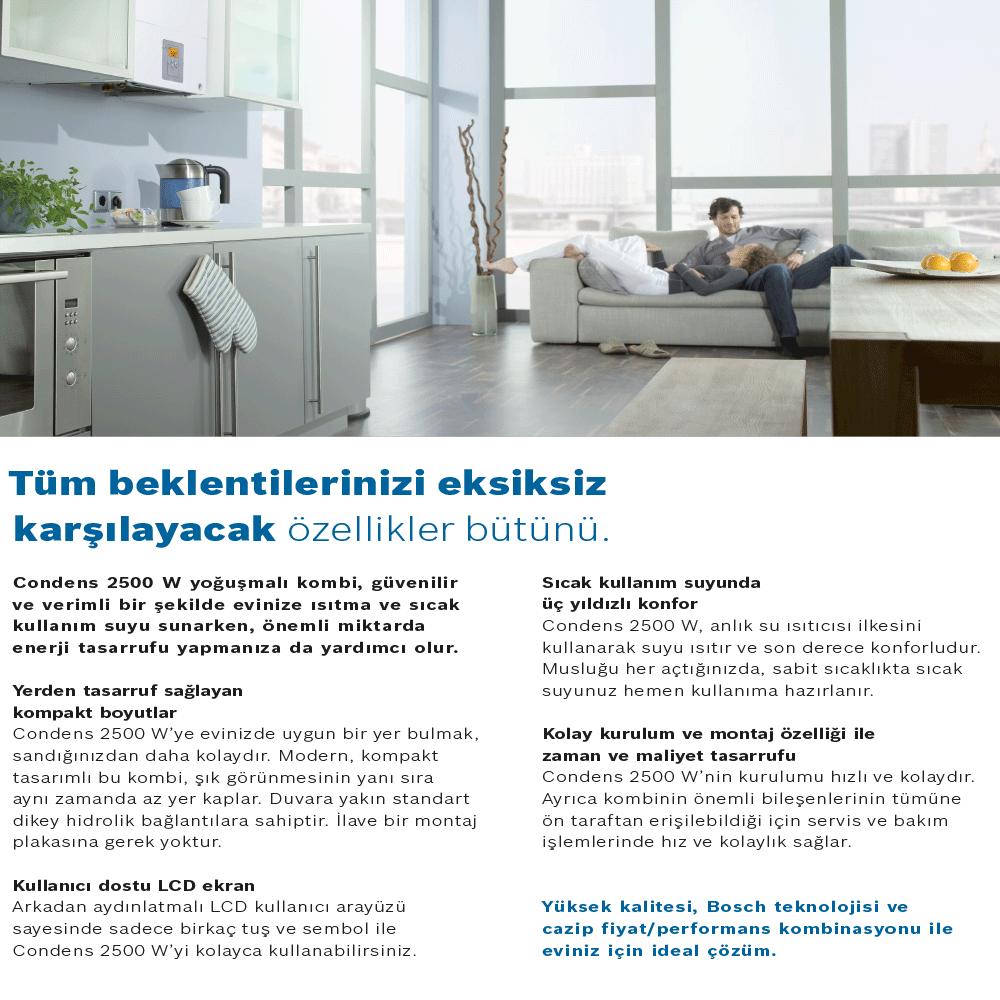 Tüm beklentilerinizi eksiksiz karşılayacak özellikler bütünü.

Condens 2500 W yoğuşmalı kombi, güvenilir ve verimli bir şekilde evinize ısıtma ve sıcak kullanım suyu sunarken, önemli miktarda enerji tasarrufu yapmanıza da yardımcı olur.

Yerden tasarruf sağlayan kompakt boyutlar
Condens 2500 W'ye evinizde uygun bir yer bulmak, sandığınızdan daha kolaydır. Modern, kompakt tasarımlı bu kombi, şık görünmesinin yanı sıra aynı zamanda az yer kaplar. Duvara yakın standart dikey hidrolik bağlantılara sahiptir. İlave bir montaj plakasına gerek yoktur.

Kullanıcı dostu LCD ekran
Arkadan aydınlatmalı LCD kullanıcı arayüzü sayesinde sadece birkaç tuş ve sembol ile Condens 2500 W'yi kolayca kullanabilirsiniz.

Sıcak kullanım suyunda üç yıldızlı konfor
Condens 2500 W, anlık su ısıtıcısı ilkesini kullanarak suyu ısıtır ve son derece konforludur. Musluğu her açtığınızda, sabit sıcaklıkta sıcak suyunuz hemen kullanıma hazırlanır.

Kolay kurulum ve montaj özelliği ile zaman ve maliyet tasarrufu
Condens 2500 W'nin kurulumu hızlı ve kolaydır. Ayrıca kombinin önemli bileşenlerinin tümüne ön taraftan erişilebildiği için servis ve bakım işlemlerinde hız ve kolaylık sağlar.

Yüksek kalitesi, Bosch teknolojisi ve cazip fiyat/performans kombinasyonu ile eviniz için ideal çözüm.